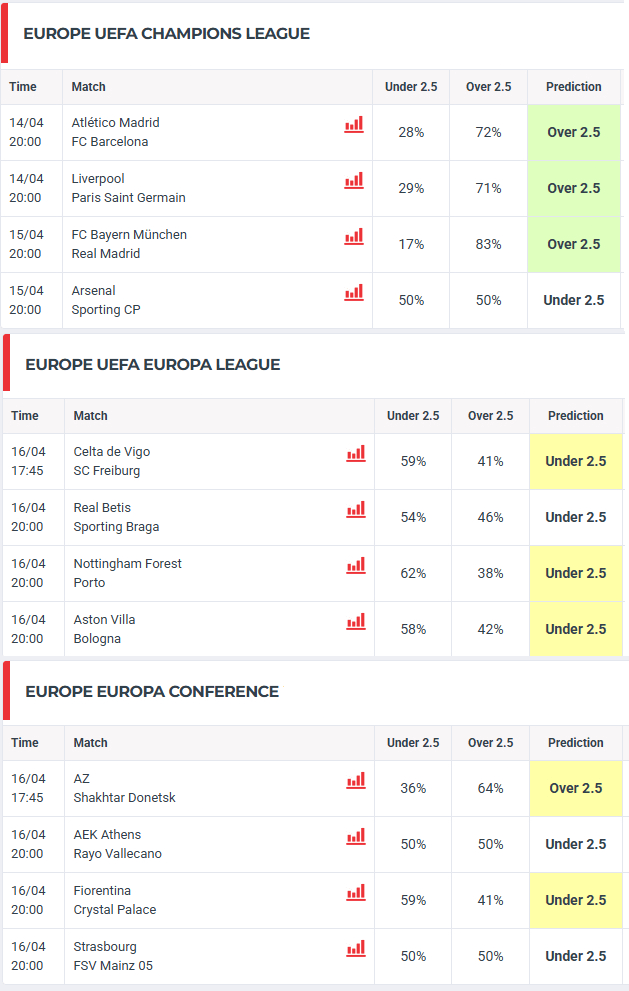 EUROPE UEFA CHAMPIONS LEAGUE

| Time | Match | Under 2.5 | Over 2.5 | Prediction |
|---|---|---|---|---|
| 14/04 20:00 | Atlético Madrid FC Barcelona | 28% | 72% | Over 2.5 |
| 14/04 20:00 | Liverpool Paris Saint Germain | 29% | 71% | Over 2.5 |
| 15/04 20:00 | FC Bayern München Real Madrid | 17% | 83% | Over 2.5 |
| 15/04 20:00 | Arsenal Sporting CP | 50% | 50% | Under 2.5 |

EUROPE UEFA EUROPA LEAGUE

| Time | Match | Under 2.5 | Over 2.5 | Prediction |
|---|---|---|---|---|
| 16/04 17:45 | Celta de Vigo SC Freiburg | 59% | 41% | Under 2.5 |
| 16/04 20:00 | Real Betis Sporting Braga | 54% | 46% | Under 2.5 |
| 16/04 20:00 | Nottingham Forest Porto | 62% | 38% | Under 2.5 |
| 16/04 20:00 | Aston Villa Bologna | 58% | 42% | Under 2.5 |

EUROPE EUROPA CONFERENCE

| Time | Match | Under 2.5 | Over 2.5 | Prediction |
|---|---|---|---|---|
| 16/04 17:45 | AZ Shakhtar Donetsk | 36% | 64% | Over 2.5 |
| 16/04 20:00 | AEK Athens Rayo Vallecano | 50% | 50% | Under 2.5 |
| 16/04 20:00 | Fiorentina Crystal Palace | 59% | 41% | Under 2.5 |
| 16/04 20:00 | Strasbourg FSV Mainz 05 | 50% | 50% | Under 2.5 |